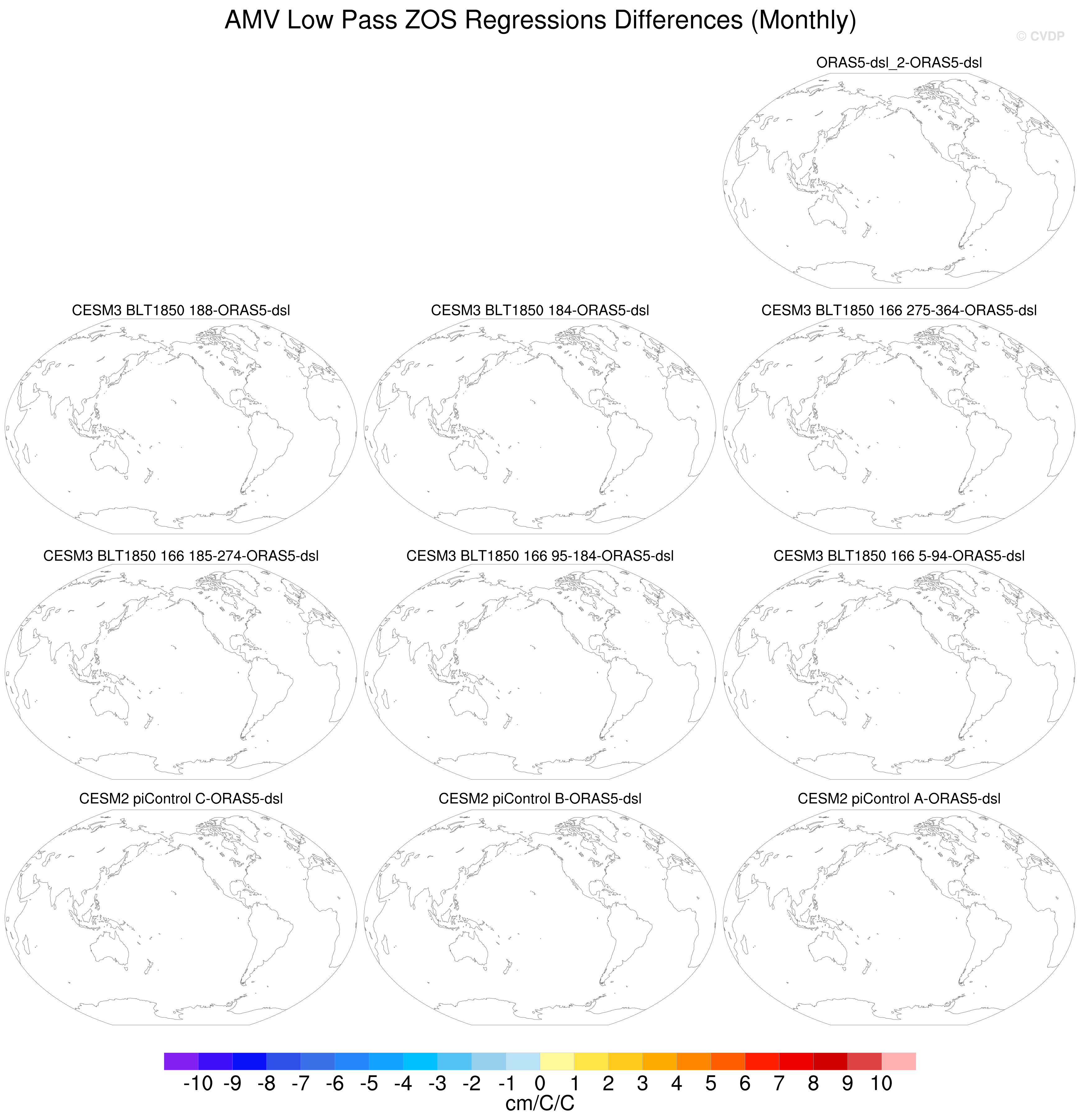 AMV Low Pass ZOS Regressions Differences (Monthly)

© CVDP

ORAS5-dsl_2-ORAS5-dsl

CESM3 BLT1850 188-ORAS5-dsl

CESM3 BLT1850 184-ORAS5-dsl

CESM3 BLT1850 166 275-364-ORAS5-dsl

CESM3 BLT1850 166 185-274-ORAS5-dsl

CESM3 BLT1850 166 95-184-ORAS5-dsl

CESM3 BLT1850 166 5-94-ORAS5-dsl

CESM2 piControl C-ORAS5-dsl

CESM2 piControl B-ORAS5-dsl

CESM2 piControl A-ORAS5-dsl

-10 -9 -8 -7 -6 -5 -4 -3 -2 -1 0 1 2 3 4 5 6 7 8 9 10
cm/C/C